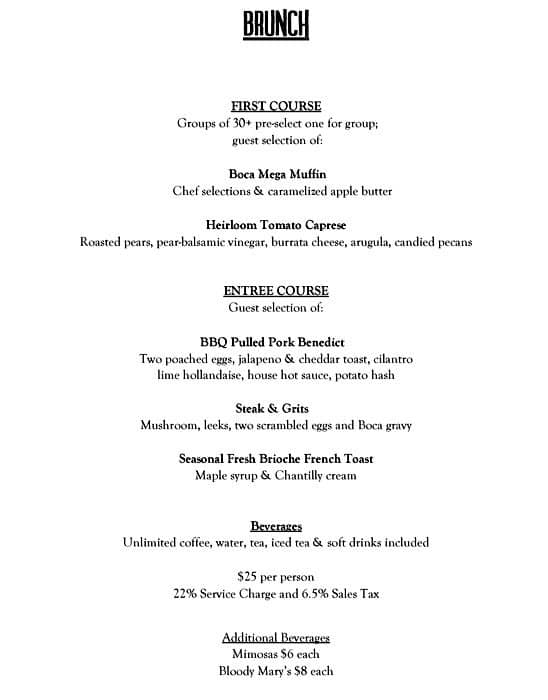 BRUNCH

FIRST COURSE
Groups of 30+ pre-select one for group; guest selection of:

Boca Mega Muffin
Chef selections & caramelized apple butter

Heirloom Tomato Caprese
Roasted pears, pear-balsamic vinegar, burrata cheese, arugula, candied pecans

ENTREE COURSE
Guest selection of:

BBQ Pulled Pork Benedict
Two poached eggs, jalapeno & cheddar toast, cilantro lime hollandaise, house hot sauce, potato hash

Steak & Grits
Mushroom, leeks, two scrambled eggs and Boca gravy

Seasonal Fresh Brioche French Toast
Maple syrup & Chantilly cream

Beverages
Unlimited coffee, water, tea, iced tea & soft drinks included

$25 per person
22% Service Charge and 6.5% Sales Tax

Additional Beverages
Mimosas $6 each
Bloody Mary's $8 each